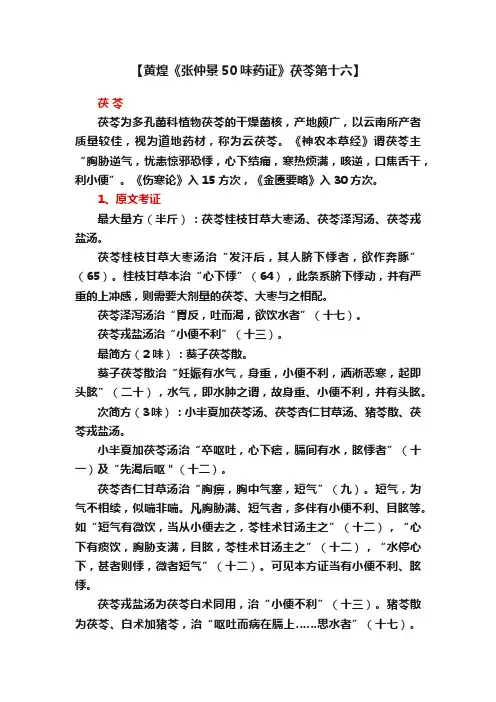 【黄煌《张仲景50味药证》茯苓第十六】

茯苓

茯苓为多孔菌科植物茯苓的干燥菌核，产地颇广，以云南所产者质量较佳，视为道地药材，称为云茯苓。《神农本草经》谓茯苓主“胸胁逆气，忧恚惊邪恐悸，心下结痛，寒热烦满，咳逆，口焦舌干，利小便”。《伤寒论》入15方次，《金匮要略》入30方次。

1、原文考证

最大量方（半斤）：茯苓桂枝甘草大枣汤、茯苓泽泻汤、茯苓戎盐汤。

茯苓桂枝甘草大枣汤治“发汗后，其人脐下悸者，欲作奔豚”（65）。桂枝甘草本治“心下悸”（64），此条系脐下悸动，并有严重的上冲感，则需要大剂量的茯苓、大枣与之相配。

茯苓泽泻汤治“胃反，吐而渴，欲饮水者”（十七）。

茯苓戎盐汤治“小便不利”（十三）。

最简方（2味）：葵子茯苓散。

葵子茯苓散治“妊娠有水气，身重，小便不利，洒淅恶寒，起即头眩”（二十），水气，即水肿之谓，故身重、小便不利，并有头眩。

次简方（3味）：小半夏加茯苓汤、茯苓杏仁甘草汤、猪苓散、茯苓戎盐汤。

小半夏加茯苓汤治“卒呕吐，心下痞，膈间有水，眩悸者”（十一）及“先渴后呕”（十二）。

茯苓杏仁甘草汤治“胸痹，胸中气塞，短气”（九）。短气，为气不相续，似喘非喘。凡胸胁满、短气者，多伴有小便不利、目眩等。如“短气有微饮，当从小便去之，苓桂术甘汤主之”（十二），“心下有痰饮，胸胁支满，目眩，苓桂术甘汤主之”（十二），“水停心下，甚者则悸，微者短气”（十二）。可见本方证当有小便不利、眩悸。

茯苓戎盐汤为茯苓白术同用，治“小便不利”（十三）。猪苓散为茯苓、白术加猪苓，治“呕吐而病在膈上……思水者”（十七）。